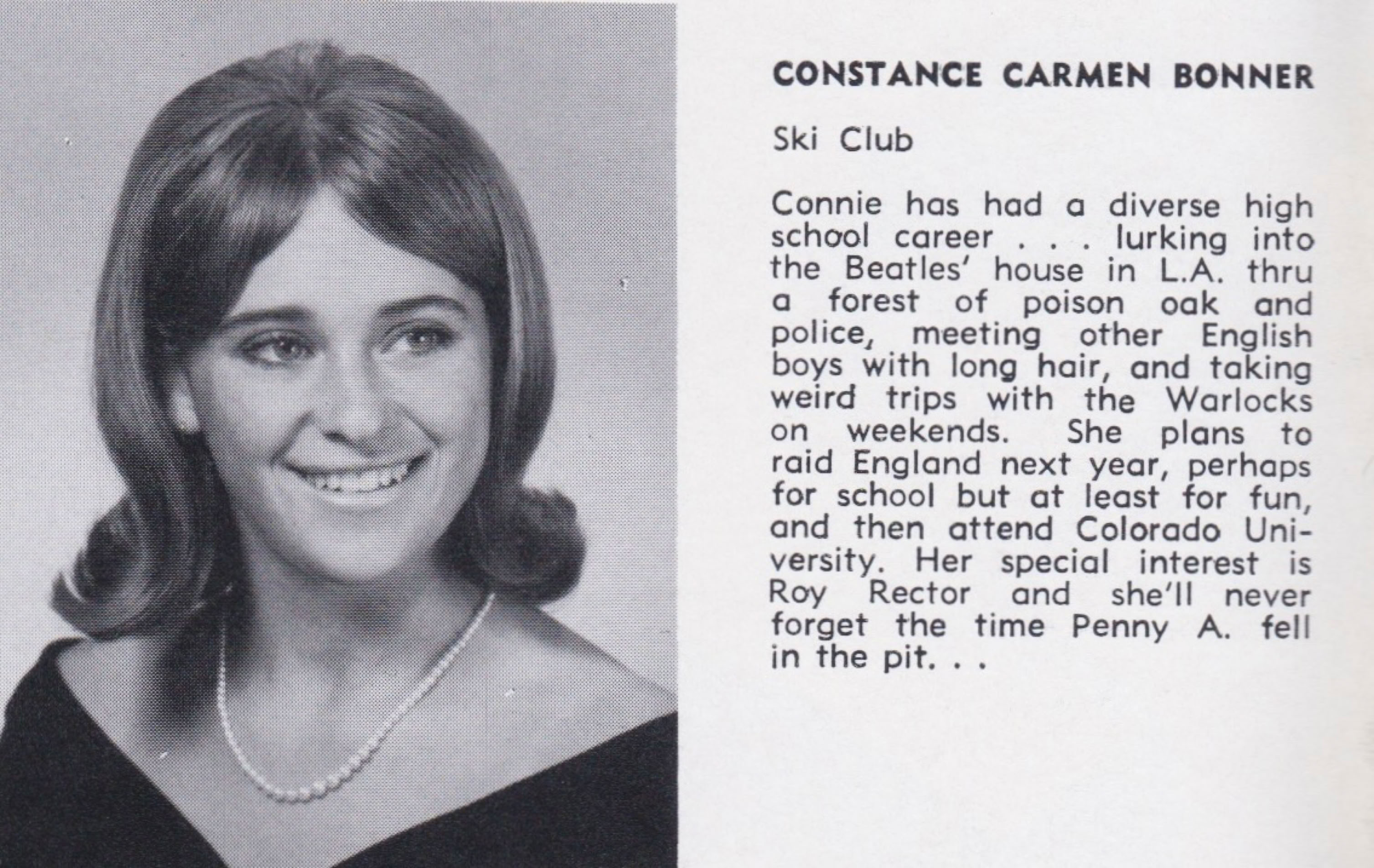 CONSTANCE CARMEN BONNER

Ski Club

Connie has had a diverse high school career . . . lurking into the Beatles' house in L.A. thru a forest of poison oak and police, meeting other English boys with long hair, and taking weird trips with the Warlocks on weekends. She plans to raid England next year, perhaps for school but at least for fun, and then attend Colorado University. Her special interest is Roy Rector and she'll never forget the time Penny A. fell in the pit. . .